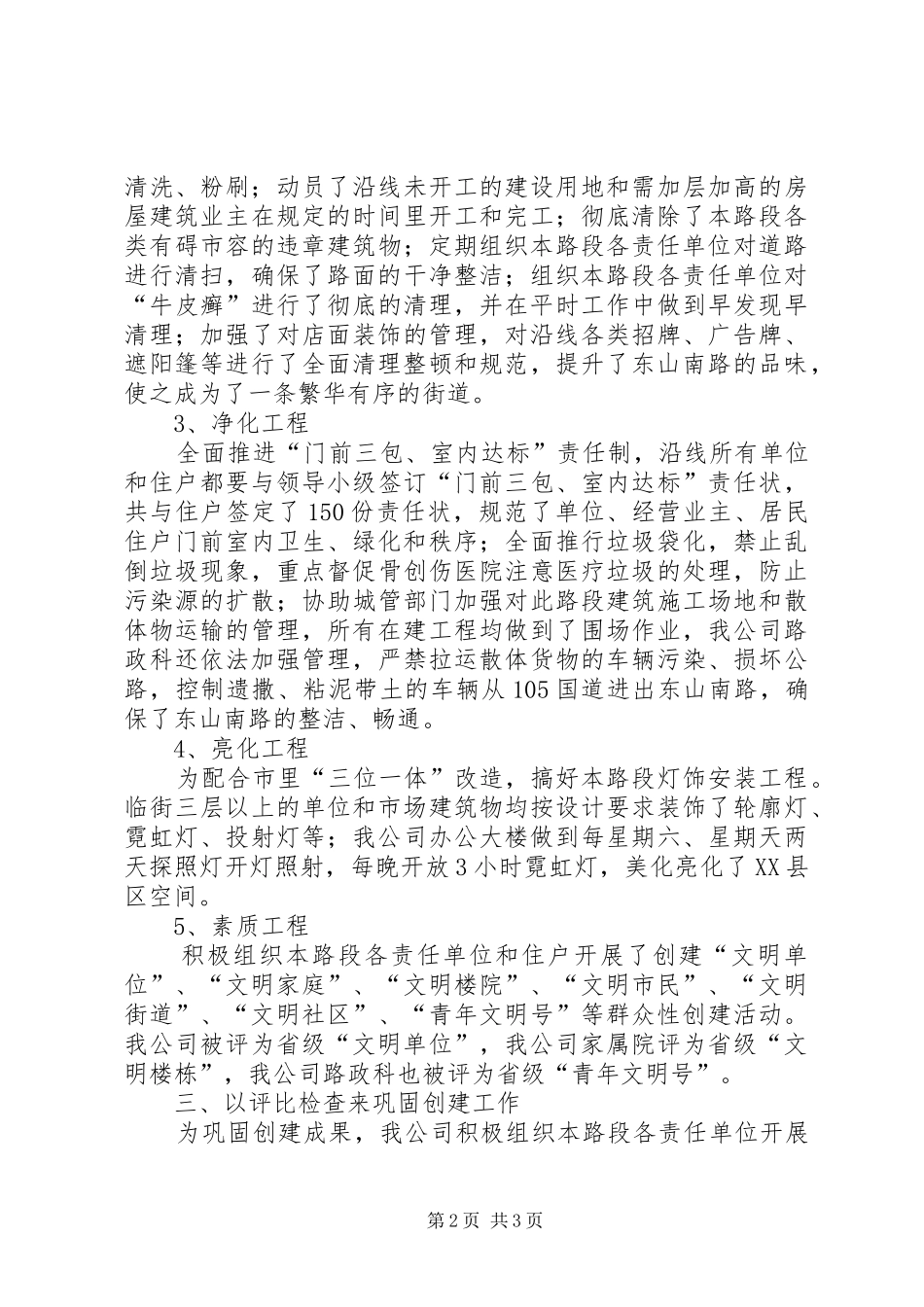 清洗、粉刷；动员了沿线未开工的建设用地和需加层加高的房屋建筑业主在规定的时间里开工和完工；彻底清除了本路段各类有碍市容的违章建筑物；定期组织本路段各责任单位对道路进行清扫，确保了路面的干净整洁；组织本路段各责任单位对“牛皮癣”进行了彻底的清理，并在平时工作中做到早发现早清理；加强了对店面装饰的管理，对沿线各类招牌、广告牌、遮阳篷等进行了全面清理整顿和规范，提升了东山南路的品味，使之成为了一条繁华有序的街道。

3、净化工程

全面推进“门前三包、室内达标”责任制，沿线所有单位和住户都要与领导小级签订“门前三包、室内达标”责任状，共与住户签定了150份责任状，规范了单位、经营业主、居民住户门前室内卫生、绿化和秩序；全面推行垃圾袋化，禁止乱倒垃圾现象，重点督促骨创伤医院注意医疗垃圾的处理，防止污染源的扩散；协助城管部门加强对此路段建筑施工场地和散体物运输的管理，所有在建工程均做到了围场作业，我公司路政科还依法加强管理，严禁拉运散体货物的车辆污染、损坏公路，控制遗撒、粘泥带土的车辆从105国道进出东山南路，确保了东山南路的整洁、畅通。

4、亮化工程

为配合市里“三位一体”改造，搞好本路段灯饰安装工程。临街三层以上的单位和市场建筑物均按设计要求装饰了轮廓灯、霓虹灯、投射灯等；我公司办公大楼做到每星期六、星期天两天探照灯开灯照射，每晚开放3小时霓虹灯，美化亮化了XX县区空间。

5、素质工程

积极组织本路段各责任单位和住户开展了创建“文明单位”、“文明家庭”、“文明楼院”、“文明市民”、“文明街道”、“文明社区”、“青年文明号”等群众性创建活动。我公司被评为省级“文明单位”，我公司家属院评为省级“文明楼栋”，我公司路政科也被评为省级“青年文明号”。

三、以评比检查来巩固创建工作

为巩固创建成果，我公司积极组织本路段各责任单位开展

第2页 共3页